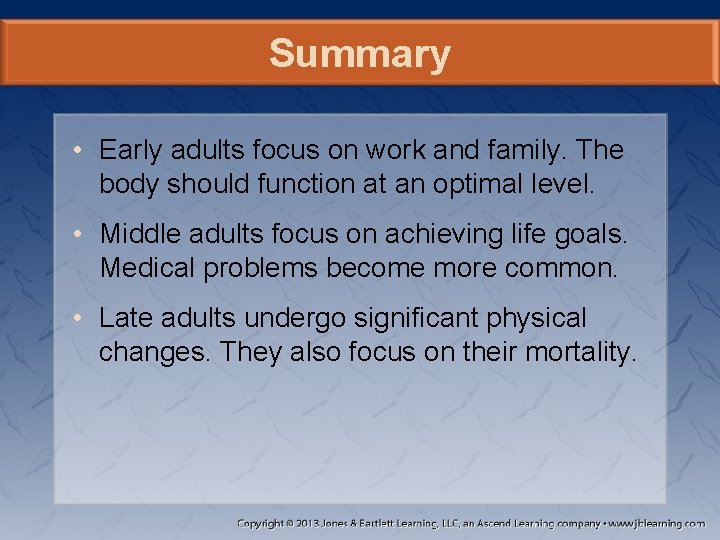 Summary

• Early adults focus on work and family. The body should function at an optimal level.

• Middle adults focus on achieving life goals. Medical problems become more common.

• Late adults undergo significant physical changes. They also focus on their mortality.

Copyright © 2013 Jones & Bartlett Learning, LLC, an Ascend Learning company • www.jblearning.com